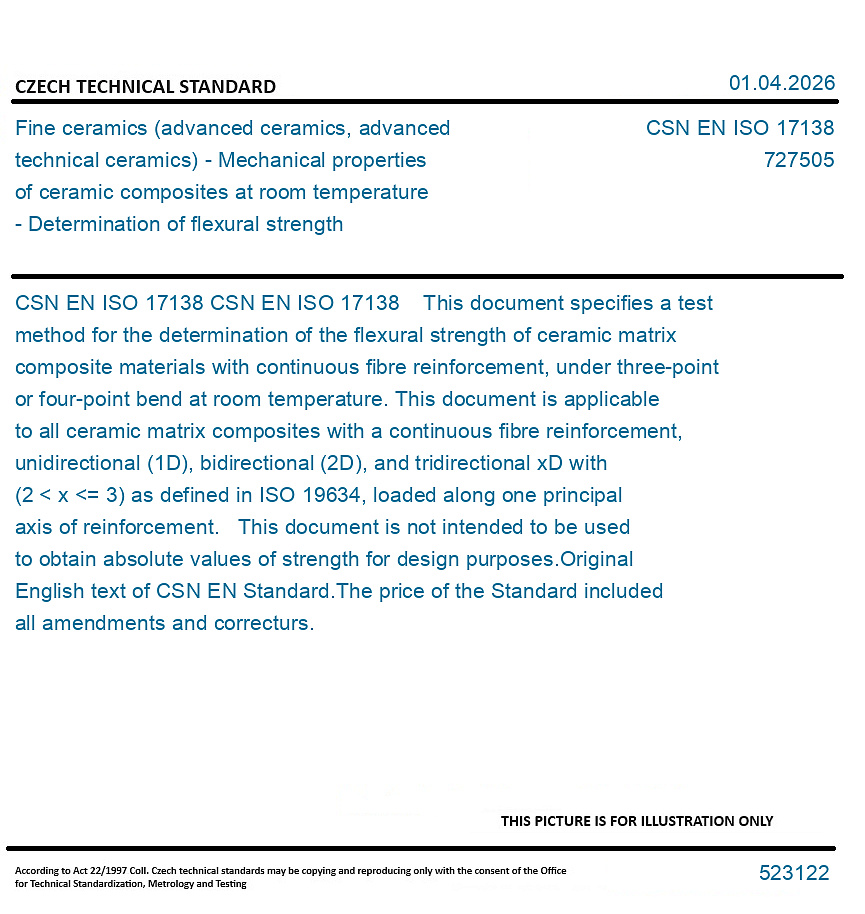 CZECH TECHNICAL STANDARD

01.04.2026

Fine ceramics (advanced ceramics, advanced technical ceramics) - Mechanical properties of ceramic composites at room temperature - Determination of flexural strength

CSN EN ISO 17138
727505

CSN EN ISO 17138 CSN EN ISO 17138 This document specifies a test method for the determination of the flexural strength of ceramic matrix composite materials with continuous fibre reinforcement, under three-point or four-point bend at room temperature. This document is applicable to all ceramic matrix composites with a continuous fibre reinforcement, unidirectional (1D), bidirectional (2D), and tridirectional xD with (2 < x <= 3) as defined in ISO 19634, loaded along one principal axis of reinforcement. This document is not intended to be used to obtain absolute values of strength for design purposes.Original English text of CSN EN Standard.The price of the Standard included all amendments and correcturs.

THIS PICTURE IS FOR ILLUSTRATION ONLY

According to Act 22/1997 Coll. Czech technical standards may be copying and reproducing only with the consent of the Office for Technical Standardization, Metrology and Testing

523122